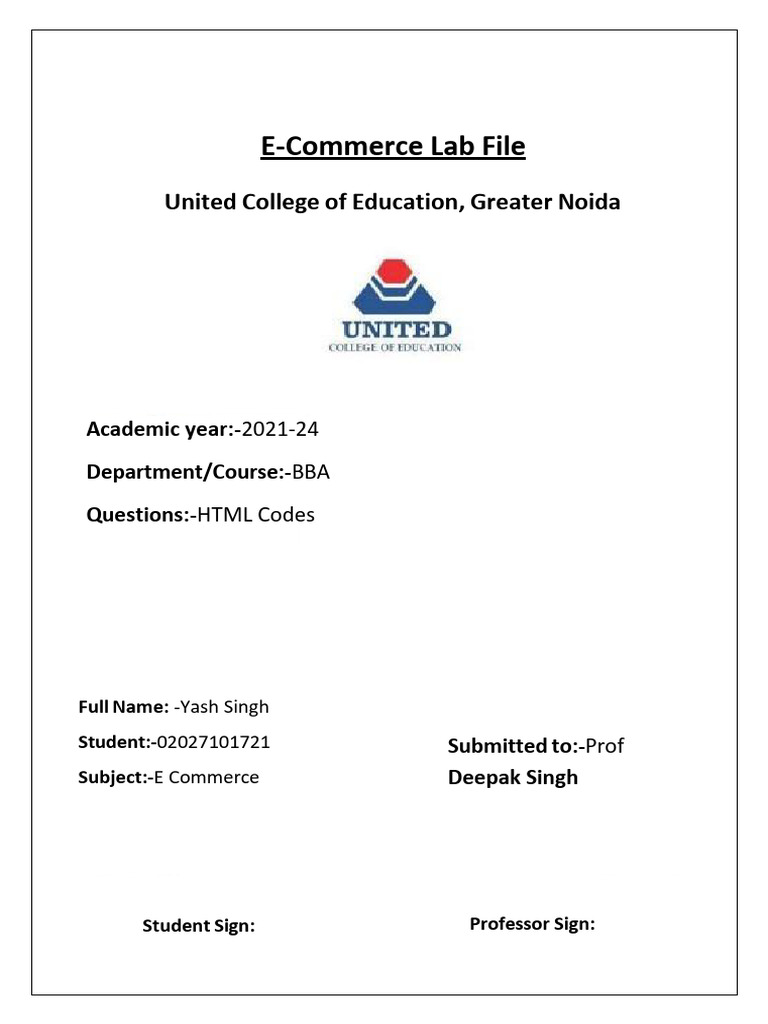 E-Commerce Lab File

United College of Education, Greater Noida

UNITED
COLLEGE OF EDUCATION

Academic year:-2021-24

Department/Course:-BBA

Questions:-HTML Codes

Full Name: -Yash Singh

Student:-02027101721

Subject:-E Commerce

Submitted to:-Prof Deepak Singh

Student Sign:

Professor Sign: